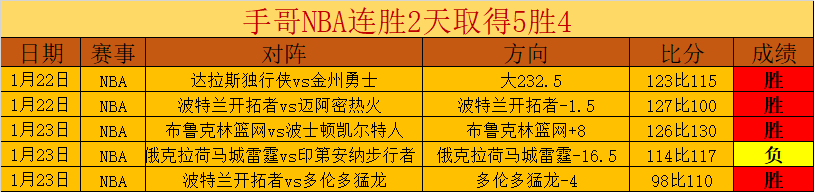 手哥NBA连胜2天取得5胜4

| 日期 | 赛事 | 对阵 | 方向 | 比分 | 成绩 |
|---|---|---|---|---|---|
| 1月22日 | NBA | 达拉斯独行侠vs金州勇士 | 大232.5 | 123比115 | 胜 |
| 1月22日 | NBA | 波特兰开拓者vs迈阿密热火 | 波特兰开拓者-1.5 | 127比100 | 胜 |
| 1月23日 | NBA | 布鲁克林篮网vs波士顿凯尔特人 | 布鲁克林篮网+8 | 126比130 | 胜 |
| 1月23日 | NBA | 俄克拉荷马城雷霆vs印第安纳步行者 | 俄克拉荷马城雷霆-16.5 | 114比117 | 负 |
| 1月23日 | NBA | 波特兰开拓者vs多伦多猛龙 | 多伦多猛龙-4 | 98比110 | 胜 |